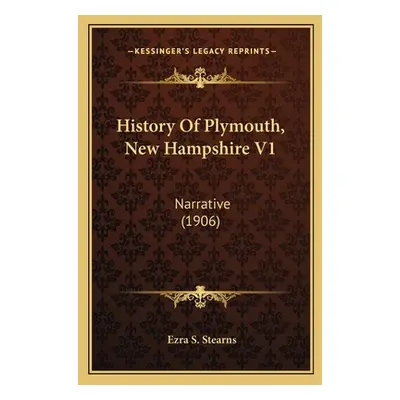 —KESSINGER'S LEGACY REPRINTS—

History Of Plymouth, New Hampshire V1

Narrative (1906)

Ezra S. Stearns